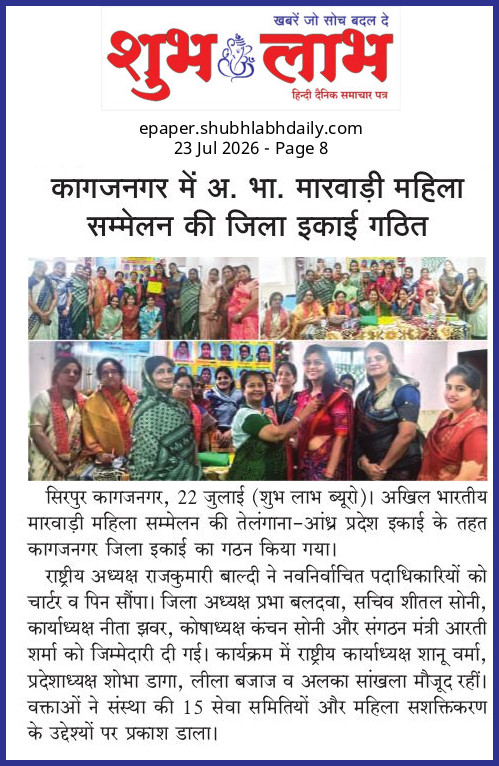 खबरें जो सोच बदल दे
शुभ लाभ
हिन्दी दैनिक समाचार पत्र

epaper.shubhlabhdaily.com
23 Jul 2026 - Page 8

कागजनगर में अ. भा. मारवाड़ी महिला सम्मेलन की जिला इकाई गठित

सिरपुर कागजनगर, 22 जुलाई (शुभ लाभ ब्यूरो)। अखिल भारतीय मारवाड़ी महिला सम्मेलन की तेलंगाना-आंध्र प्रदेश इकाई के तहत कागजनगर जिला इकाई का गठन किया गया।

राष्ट्रीय अध्यक्ष राजकुमारी बाल्दी ने नवनिर्वाचित पदाधिकारियों को चार्टर व पिन सौंपा। जिला अध्यक्ष प्रभा बलदवा, सचिव शीतल सोनी, कार्याध्यक्ष नीता झवर, कोषाध्यक्ष कंचन सोनी और संगठन मंत्री आरती शर्मा को जिम्मेदारी दी गई। कार्यक्रम में राष्ट्रीय कार्याध्यक्ष शानू वर्मा, प्रदेशाध्यक्ष शोभा डागा, लीला बजाज व अलका सांखला मौजूद रहीं। वक्ताओं ने संस्था की 15 सेवा समितियों और महिला सशक्तिकरण के उद्देश्यों पर प्रकाश डाला।